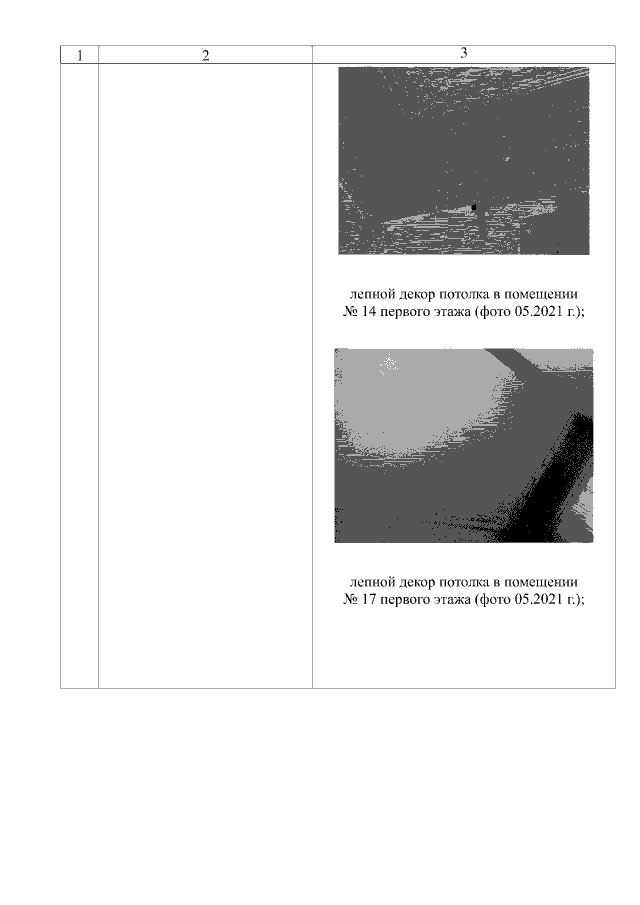 | 1 | 2 | 3 |
|---|---|---|
| | | лепной декор потолка в помещении № 14 первого этажа (фото 05.2021 г.); лепной декор потолка в помещении № 17 первого этажа (фото 05.2021 г.); |